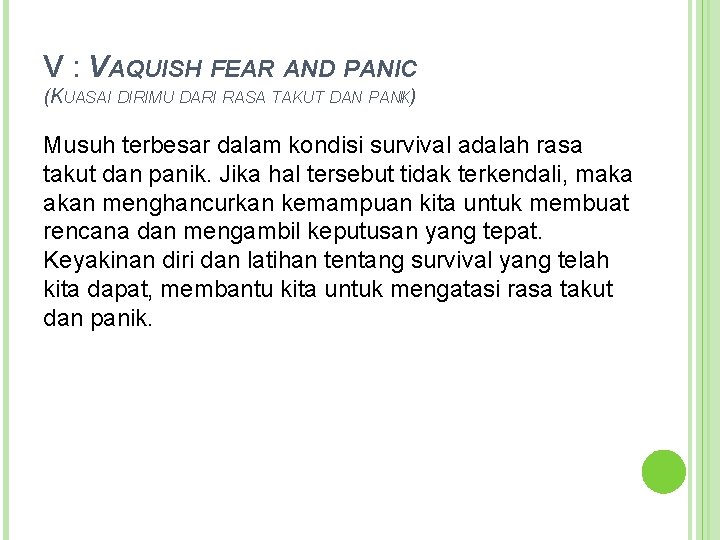 V : VAQUISH FEAR AND PANIC
(KUASAI DIRIMU DARI RASA TAKUT DAN PANIK)

Musuh terbesar dalam kondisi survival adalah rasa takut dan panik. Jika hal tersebut tidak terkendali, maka akan menghancurkan kemampuan kita untuk membuat rencana dan mengambil keputusan yang tepat. Keyakinan diri dan latihan tentang survival yang telah kita dapat, membantu kita untuk mengatasi rasa takut dan panik.